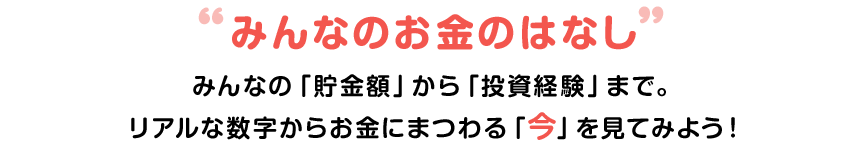 “みんなのお金のはなし”

みんなの「貯金額」から「投資経験」まで。
リアルな数字からお金にまつわる「今」を見てみよう！